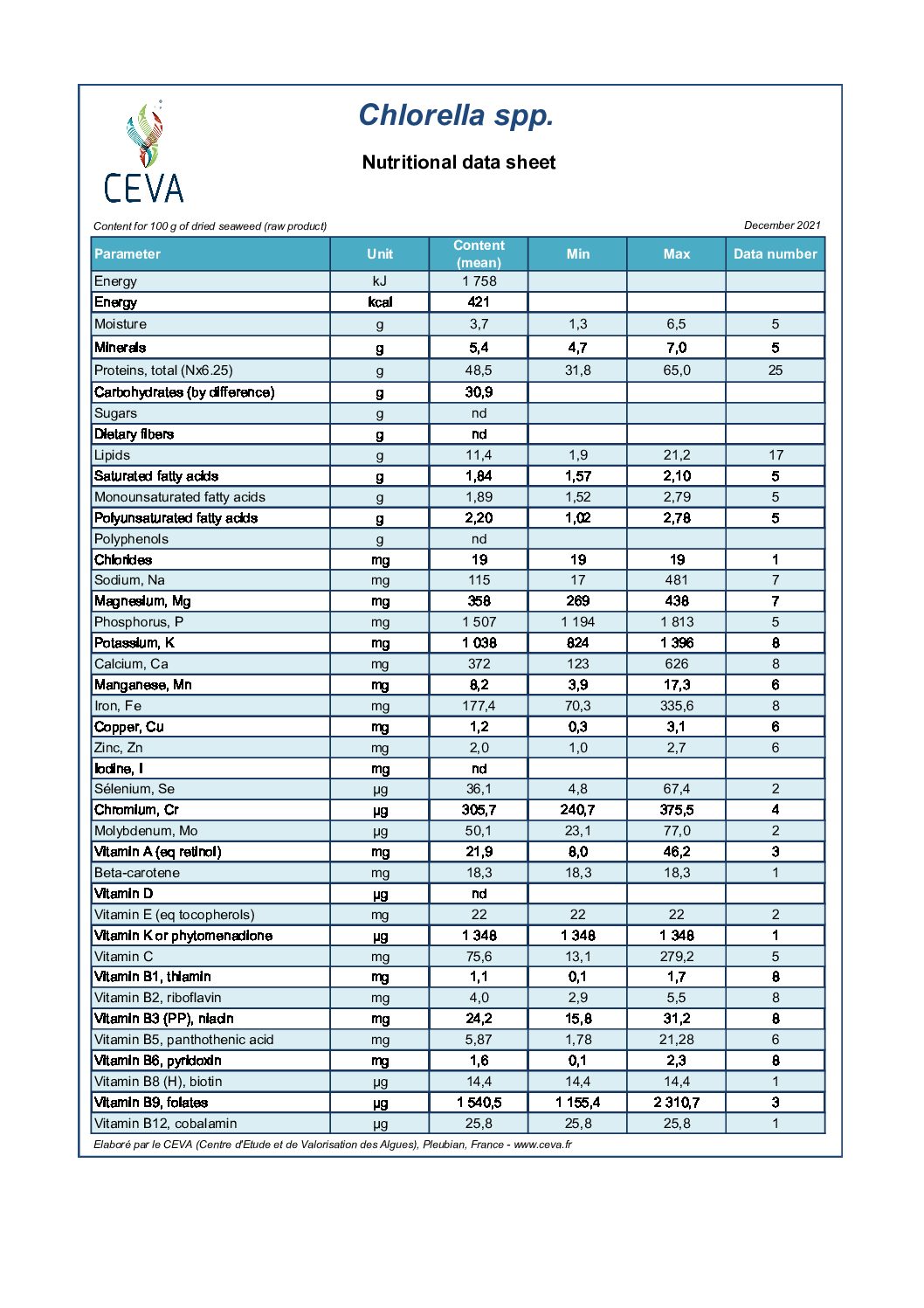 CEVA

Chlorella spp.

Nutritional data sheet

Content for 100 g of dried seaweed (raw product)

December 2021

| Parameter | Unit | Content (mean) | Min | Max | Data number |
|---|---|---|---|---|---|
| Energy | kJ | 1 758 | | | |
| Energy | kcal | 421 | | | |
| Moisture | g | 3,7 | 1,3 | 6,5 | 5 |
| Minerals | g | 5,4 | 4,7 | 7,0 | 5 |
| Proteins, total (Nx6.25) | g | 48,5 | 31,8 | 65,0 | 25 |
| Carbohydrates (by difference) | g | 30,9 | | | |
| Sugars | g | nd | | | |
| Dietary fibers | g | nd | | | |
| Lipids | g | 11,4 | 1,9 | 21,2 | 17 |
| Saturated fatty acids | g | 1,84 | 1,57 | 2,10 | 5 |
| Monounsaturated fatty acids | g | 1,89 | 1,52 | 2,79 | 5 |
| Polyunsaturated fatty acids | g | 2,20 | 1,02 | 2,78 | 5 |
| Polyphenols | g | nd | | | |
| Chlorides | mg | 19 | 19 | 19 | 1 |
| Sodium, Na | mg | 115 | 17 | 481 | 7 |
| Magnesium, Mg | mg | 358 | 269 | 438 | 7 |
| Phosphorus, P | mg | 1 507 | 1 194 | 1 813 | 5 |
| Potassium, K | mg | 1 038 | 824 | 1 396 | 8 |
| Calcium, Ca | mg | 372 | 123 | 626 | 8 |
| Manganese, Mn | mg | 8,2 | 3,9 | 17,3 | 6 |
| Iron, Fe | mg | 177,4 | 70,3 | 335,6 | 8 |
| Copper, Cu | mg | 1,2 | 0,3 | 3,1 | 6 |
| Zinc, Zn | mg | 2,0 | 1,0 | 2,7 | 6 |
| Iodine, I | mg | nd | | | |
| Sélenium, Se | µg | 36,1 | 4,8 | 67,4 | 2 |
| Chromium, Cr | µg | 305,7 | 240,7 | 375,5 | 4 |
| Molybdenum, Mo | µg | 50,1 | 23,1 | 77,0 | 2 |
| Vitamin A (eq retinol) | mg | 21,9 | 8,0 | 46,2 | 3 |
| Beta-carotene | mg | 18,3 | 18,3 | 18,3 | 1 |
| Vitamin D | µg | nd | | | |
| Vitamin E (eq tocopherols) | mg | 22 | 22 | 22 | 2 |
| Vitamin K or phytomenadione | µg | 1 348 | 1 348 | 1 348 | 1 |
| Vitamin C | mg | 75,6 | 13,1 | 279,2 | 5 |
| Vitamin B1, thiamin | mg | 1,1 | 0,1 | 1,7 | 8 |
| Vitamin B2, riboflavin | mg | 4,0 | 2,9 | 5,5 | 8 |
| Vitamin B3 (PP), niacin | mg | 24,2 | 15,8 | 31,2 | 8 |
| Vitamin B5, panthothenic acid | mg | 5,87 | 1,78 | 21,28 | 6 |
| Vitamin B6, pyridoxin | mg | 1,6 | 0,1 | 2,3 | 8 |
| Vitamin B8 (H), biotin | µg | 14,4 | 14,4 | 14,4 | 1 |
| Vitamin B9, folates | µg | 1 540,5 | 1 155,4 | 2 310,7 | 3 |
| Vitamin B12, cobalamin | µg | 25,8 | 25,8 | 25,8 | 1 |

Elaboré par le CEVA (Centre d'Etude et de Valorisation des Algues), Pleubian, France - www.ceva.fr